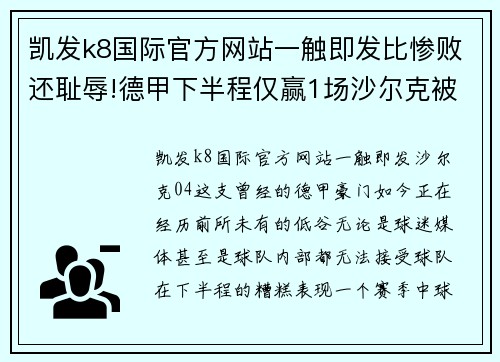 凯发k8国际官方网站一触即发比惨败还耻辱!德甲下半程仅赢1场沙尔克被

凯发k8国际官方网站一触即发沙尔克04这支曾经的德甲豪门如今正在经历前所未有的低谷无论是球迷媒体甚至是球队内部都无法接受球队在下半程的糟糕表现一个赛季中球